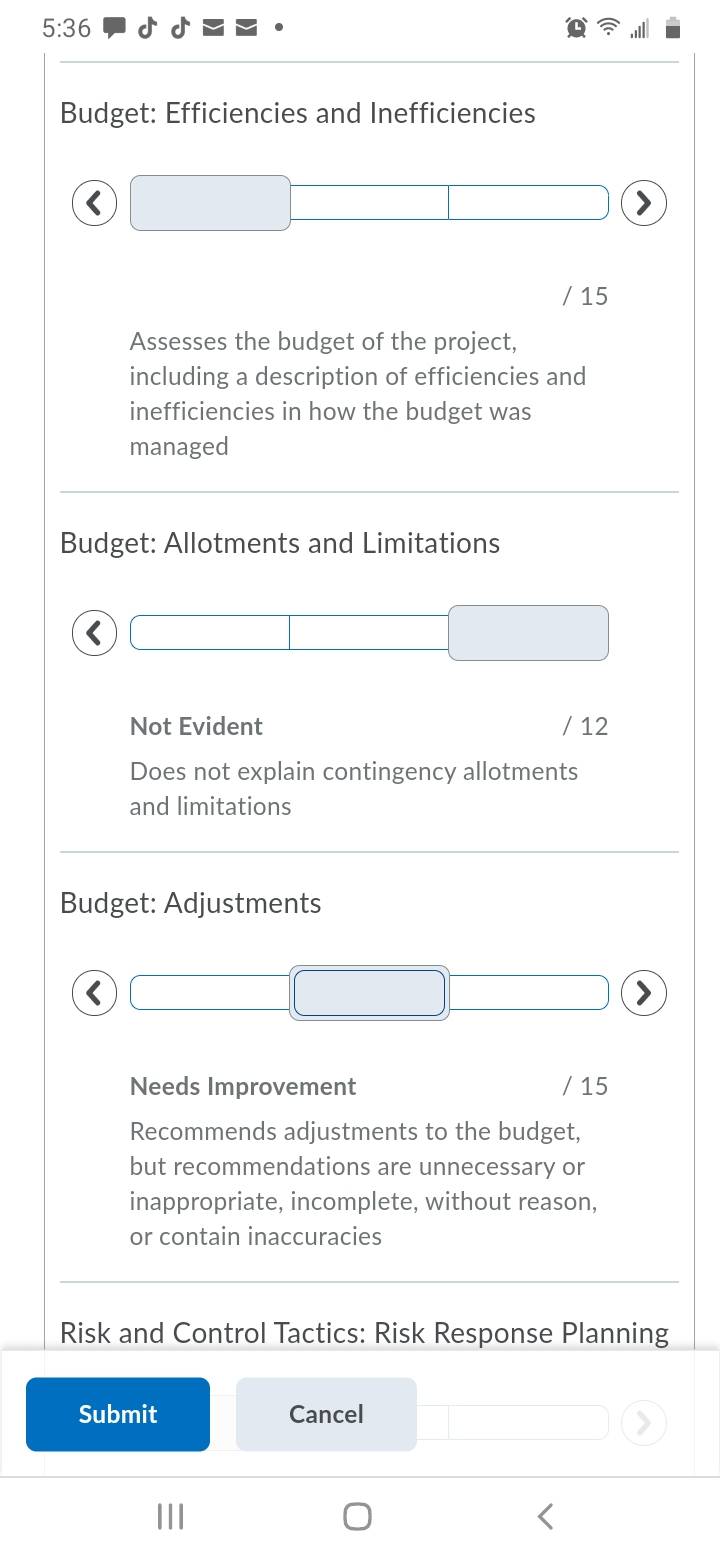 5:36

Budget: Efficiencies and Inefficiencies

/ 15

Assesses the budget of the project, including a description of efficiencies and inefficiencies in how the budget was managed

Budget: Allotments and Limitations

Not Evident

/ 12

Does not explain contingency allotments and limitations

Budget: Adjustments

Needs Improvement

/ 15

Recommends adjustments to the budget, but recommendations are unnecessary or inappropriate, incomplete, without reason, or contain inaccuracies

Risk and Control Tactics: Risk Response Planning

Submit

Cancel